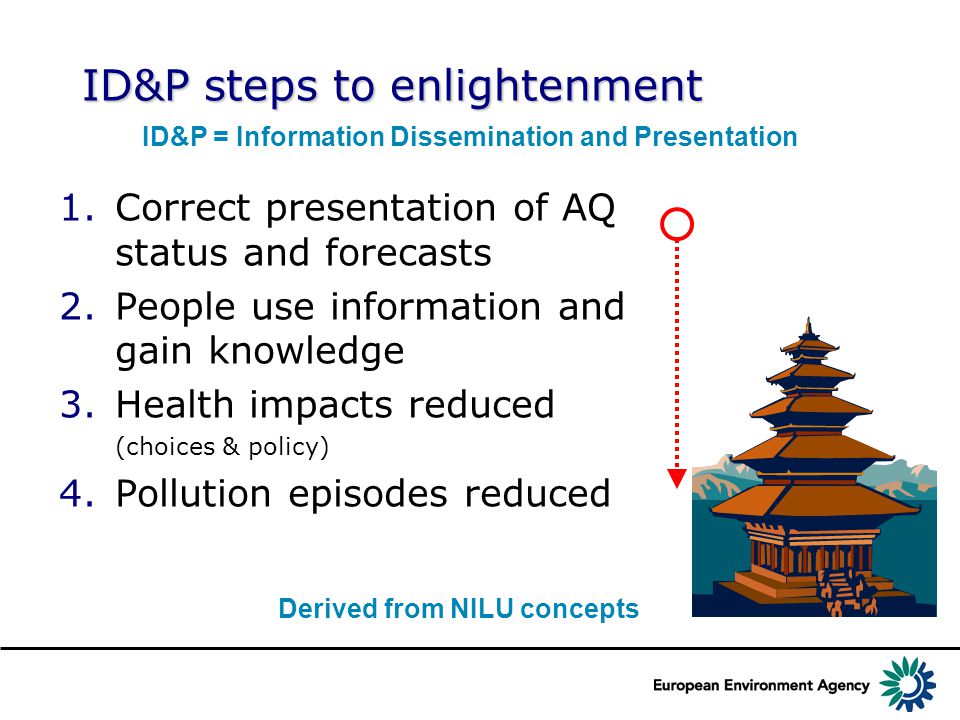 ID&P steps to enlightenment

ID&P = Information Dissemination and Presentation

1. Correct presentation of AQ status and forecasts
2. People use information and gain knowledge
3. Health impacts reduced (choices & policy)
4. Pollution episodes reduced

Derived from NILU concepts

European Environment Agency